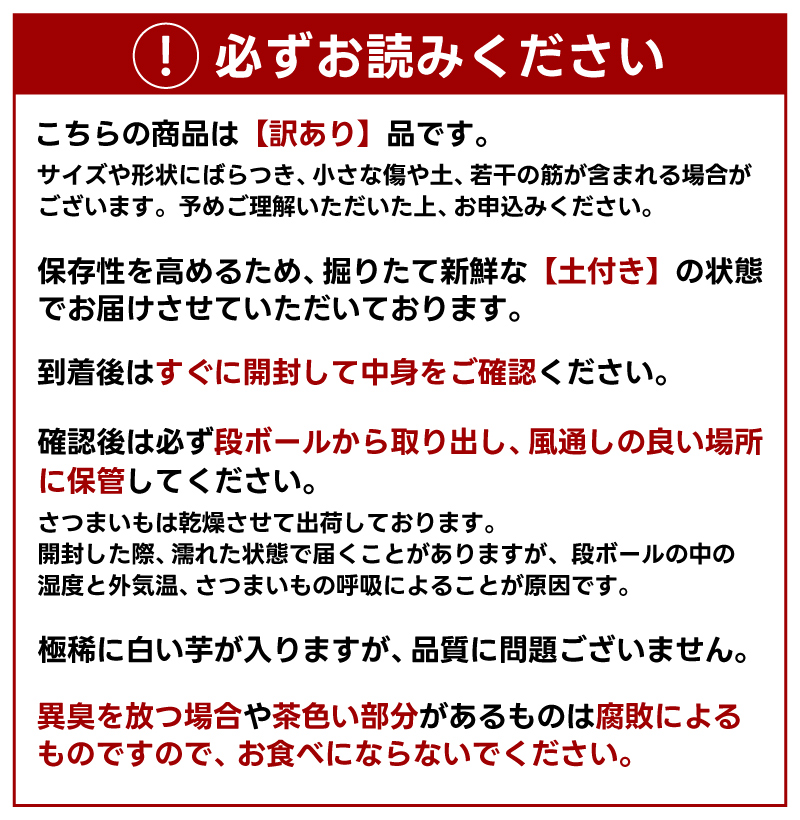 ! 必ずお読みください

こちらの商品は【訳あり】品です。
サイズや形状にばらつき、小さな傷や土、若干の筋が含まれる場合がございます。予めご理解いただいた上、お申込みください。

保存性を高めるため、掘りたて新鮮な【土付き】の状態でお届けさせていただいております。

到着後はすぐに開封して中身をご確認ください。

確認後は必ず段ボールから取り出し、風通しの良い場所に保管してください。
さつまいもは乾燥させて出荷しております。
開封した際、濡れた状態で届くことがありますが、段ボールの中の湿度と外気温、さつまいもの呼吸によることが原因です。

極稀に白い芋が入りますが、品質に問題ございません。

異臭を放つ場合や茶色い部分があるものは腐敗によるものですので、お食べにならないでください。